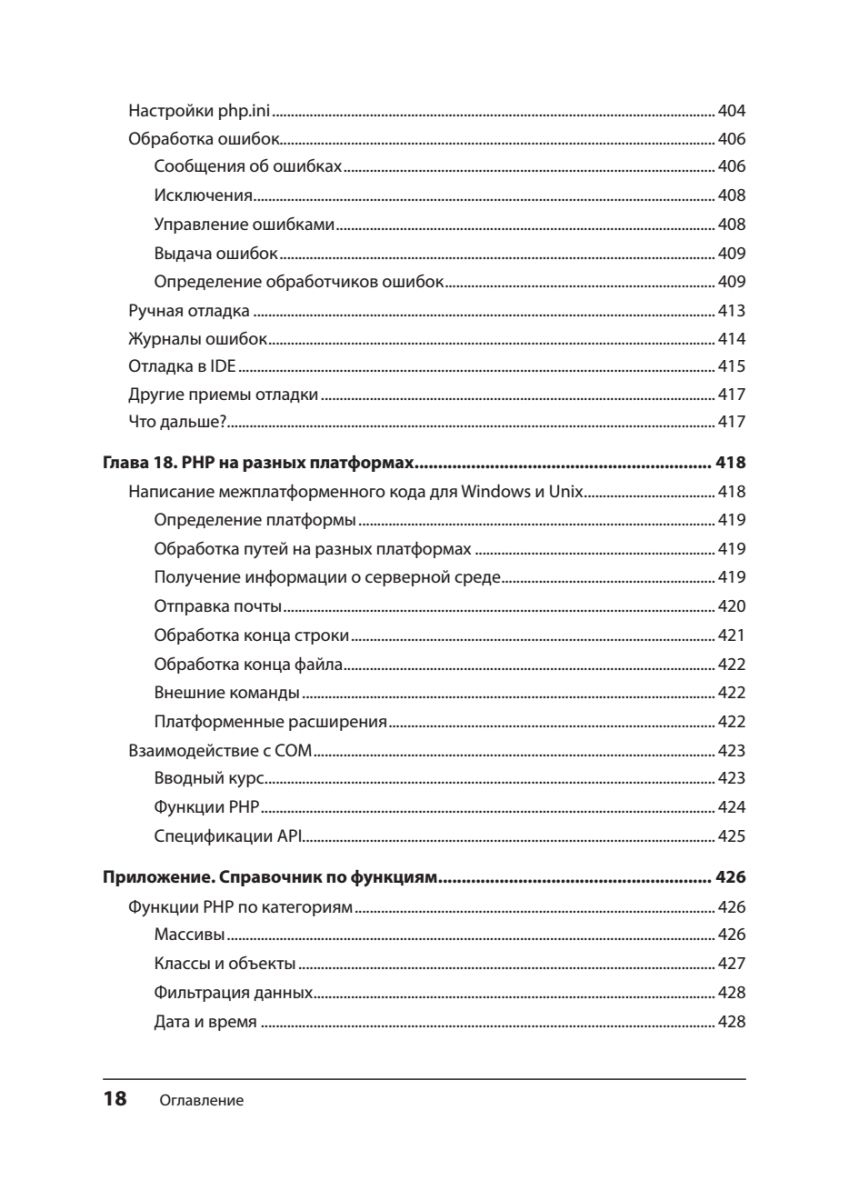 Настройки php.ini 404
Обработка ошибок 406
Сообщения об ошибках 406
Исключения 408
Управление ошибками 408
Выдача ошибок 409
Определение обработчиков ошибок 409
Ручная отладка 413
Журналы ошибок 414
Отладка в IDE 415
Другие приемы отладки 417
Что дальше? 417

Глава 18. PHP на разных платформах 418
Написание межплатформенного кода для Windows и Unix 418
Определение платформы 419
Обработка путей на разных платформах 419
Получение информации о серверной среде 419
Отправка почты 420
Обработка конца строки 421
Обработка конца файла 422
Внешние команды 422
Платформенные расширения 422
Взаимодействие с COM 423
Вводный курс 423
Функции PHP 424
Спецификации API 425

Приложение. Справочник по функциям 426
Функции PHP по категориям 426
Массивы 426
Классы и объекты 427
Фильтрация данных 428
Дата и время 428

18 Оглавление